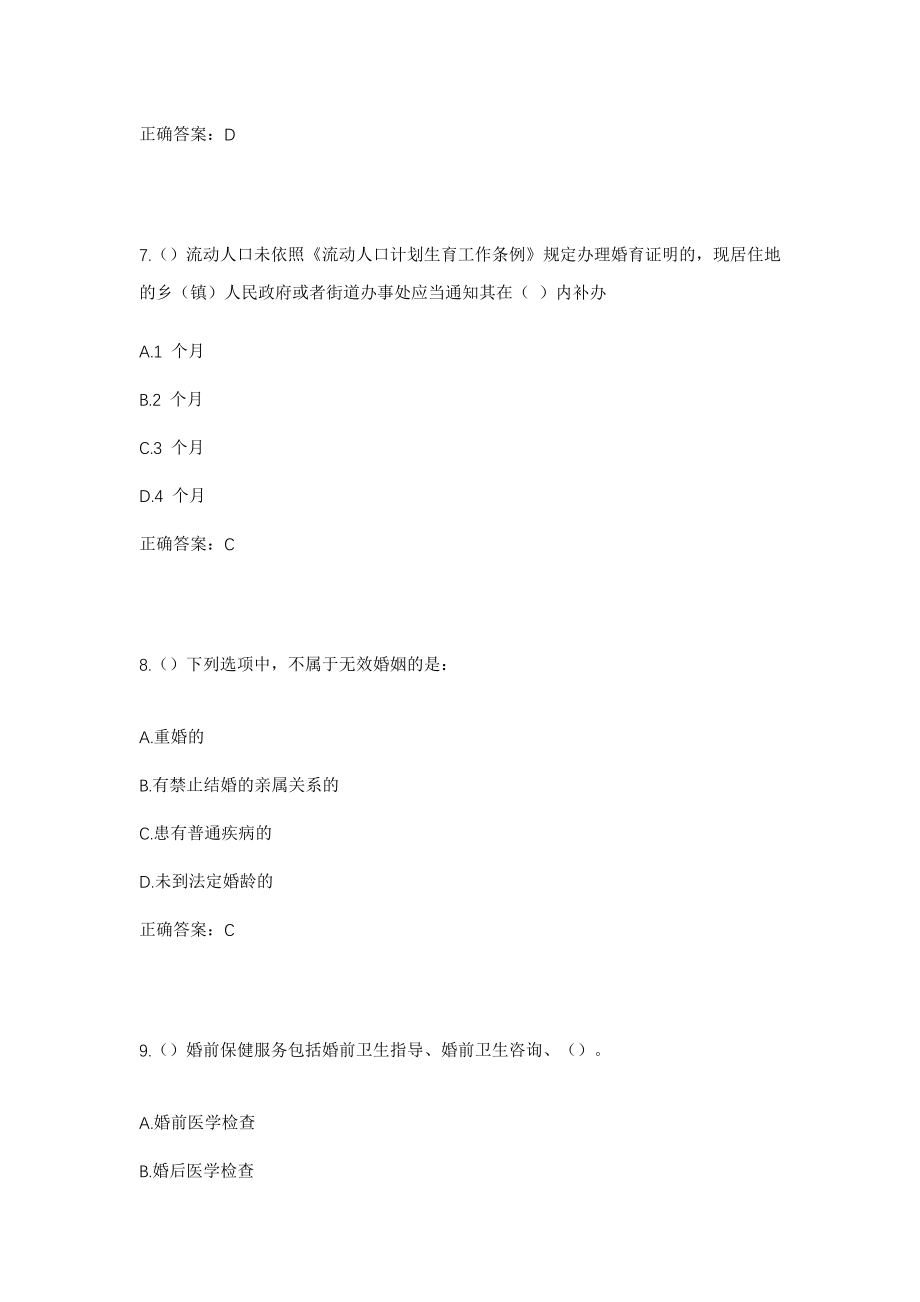 正确答案：D

7.（）流动人口未依照《流动人口计划生育工作条例》规定办理婚育证明的，现居住地的乡（镇）人民政府或者街道办事处应当通知其在（ ）内补办

A.1 个月

B.2 个月

C.3 个月

D.4 个月

正确答案：C

8.（）下列选项中，不属于无效婚姻的是：

A.重婚的

B.有禁止结婚的亲属关系的

C.患有普通疾病的

D.未到法定婚龄的

正确答案：C

9.（）婚前保健服务包括婚前卫生指导、婚前卫生咨询、（）。

A.婚前医学检查

B.婚后医学检查